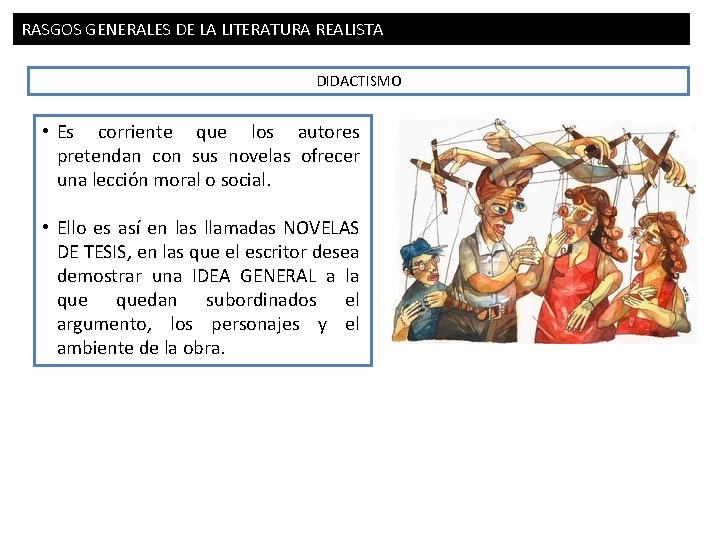 RASGOS GENERALES DE LA LITERATURA REALISTA

DIDACTISMO

• Es corriente que los autores pretendan con sus novelas ofrecer una lección moral o social.

• Ello es así en las llamadas NOVELAS DE TESIS, en las que el escritor desea demostrar una IDEA GENERAL a la que quedan subordinados el argumento, los personajes y el ambiente de la obra.